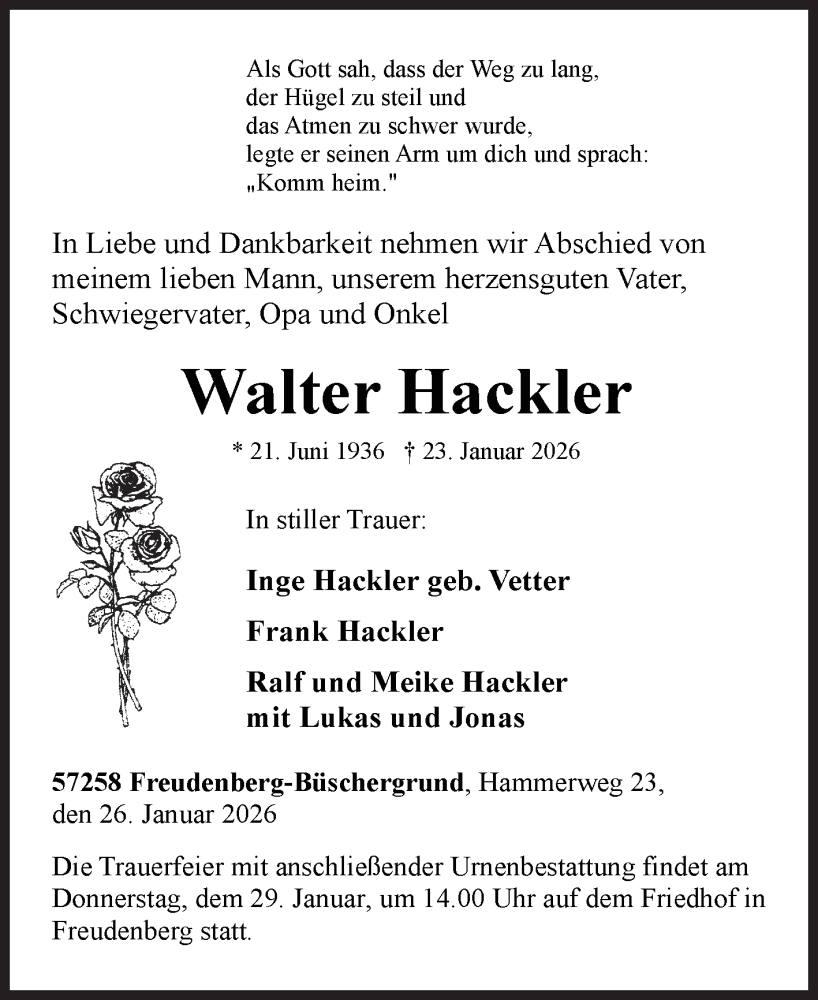 Als Gott sah, dass der Weg zu lang,
der Hügel zu steil und
das Atmen zu schwer wurde,
legte er seinen Arm um dich und sprach:
„Komm heim."

In Liebe und Dankbarkeit nehmen wir Abschied von meinem lieben Mann, unserem herzensguten Vater, Schwiegervater, Opa und Onkel

Walter Hackler

* 21. Juni 1936 † 23. Januar 2026

In stiller Trauer:

Inge Hackler geb. Vetter

Frank Hackler

Ralf und Meike Hackler
mit Lukas und Jonas

57258 Freudenberg-Büschergrund, Hammerweg 23,
den 26. Januar 2026

Die Trauerfeier mit anschließender Urnenbestattung findet am Donnerstag, dem 29. Januar, um 14.00 Uhr auf dem Friedhof in Freudenberg statt.